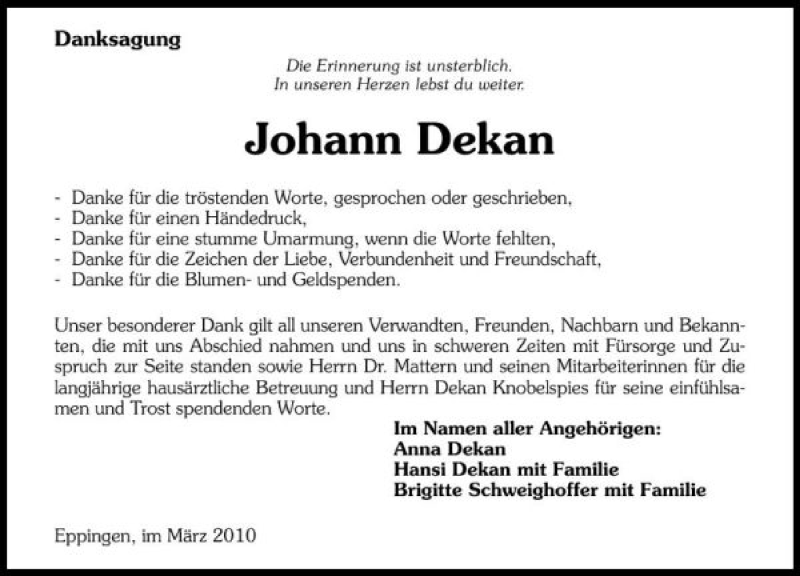 Danksagung

Die Erinnerung ist unsterblich.
In unseren Herzen lebst du weiter.

Johann Dekan

- Danke für die tröstenden Worte, gesprochen oder geschrieben,
- Danke für einen Händedruck,
- Danke für eine stumme Umarmung, wenn die Worte fehlten,
- Danke für die Zeichen der Liebe, Verbundenheit und Freundschaft,
- Danke für die Blumen- und Geldspenden.

Unser besonderer Dank gilt all unseren Verwandten, Freunden, Nachbarn und Bekannten, die mit uns Abschied nahmen und uns in schweren Zeiten mit Fürsorge und Zuspruch zur Seite standen sowie Herrn Dr. Mattern und seinen Mitarbeiterinnen für die langjährige hausärztliche Betreuung und Herrn Dekan Knobelspies für seine einfühlsamen und Trost spendenden Worte.

Im Namen aller Angehörigen:
Anna Dekan
Hansi Dekan mit Familie
Brigitte Schweighoffer mit Familie

Eppingen, im März 2010